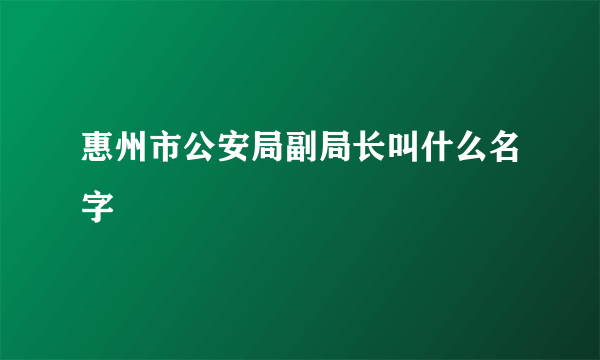 惠州市公安局副局长叫什么名字